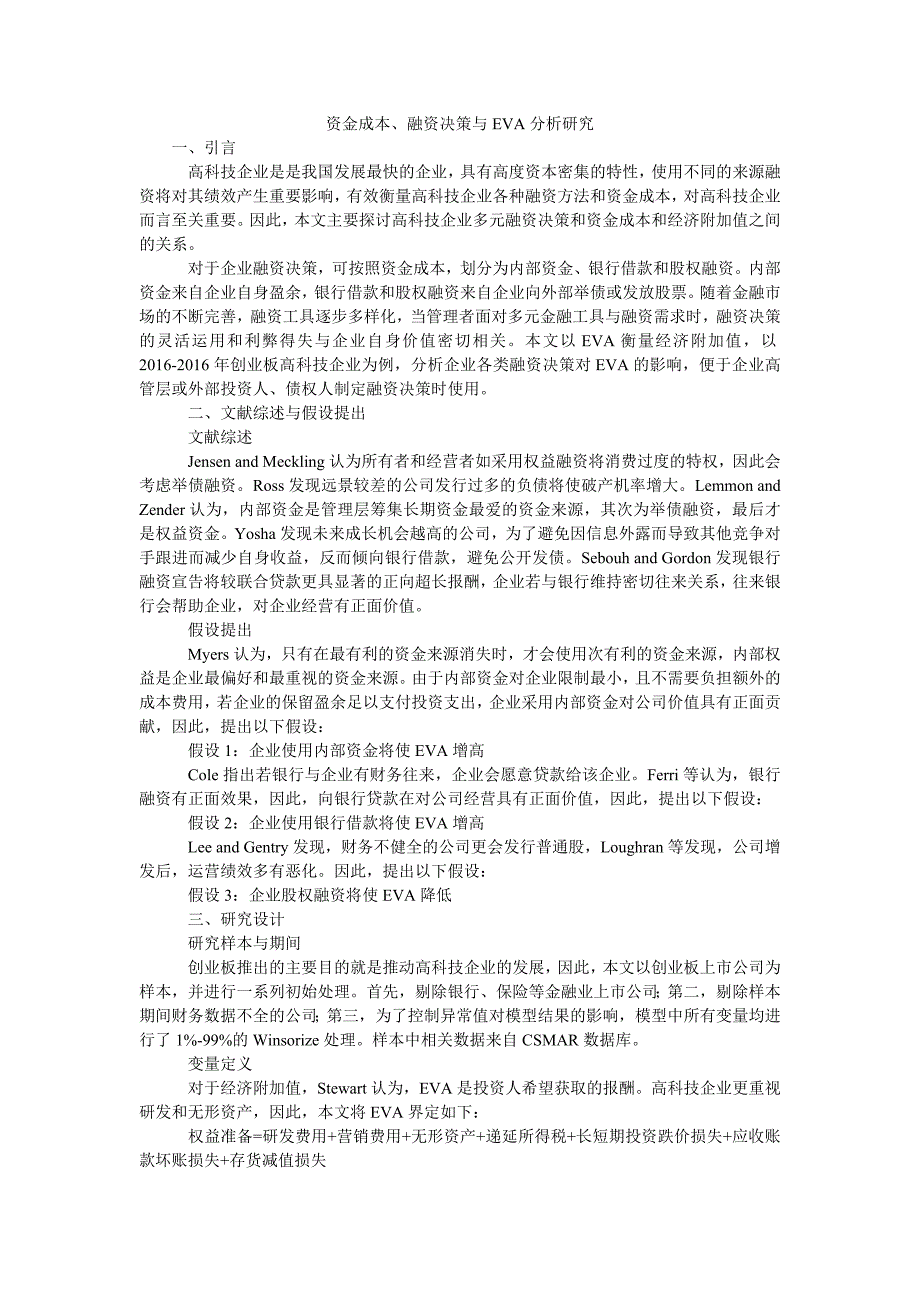 资金成本、融资决策与 EVA 分析研究

一、引言

高科技企业是是我国发展最快的企业，具有高度资本密集的特性，使用不同的来源融资将对其绩效产生重要影响，有效衡量高科技企业各种融资方法和资金成本，对高科技企业而言至关重要。因此，本文主要探讨高科技企业多元融资决策和资金成本和经济附加值之间的关系。

对于企业融资决策，可按照资金成本，划分为内部资金、银行借款和股权融资。内部资金来自企业自身盈余，银行借款和股权融资来自企业向外部举债或发放股票。随着金融市场的不断完善，融资工具逐步多样化，当管理者面对多元金融工具与融资需求时，融资决策的灵活运用和利弊得失与企业自身价值密切相关。本文以 EVA 衡量经济附加值，以 2016-2016 年创业板高科技企业为例，分析企业各类融资决策对 EVA 的影响，便于企业高管层或外部投资人、债权人制定融资决策时使用。

二、文献综述与假设提出

文献综述

Jensen and Meckling 认为所有者和经营者如采用权益融资将消费过度的特权，因此会考虑举债融资。Ross 发现远景较差的公司发行过多的负债将使破产机率增大。Lemmon and Zender 认为，内部资金是管理层筹集长期资金最爱的资金来源，其次为举债融资，最后才是权益资金。Yosha 发现未来成长机会越高的公司，为了避免因信息外露而导致其他竞争对手跟进而减少自身收益，反而倾向银行借款，避免公开发债。Sebouh and Gordon 发现银行融资宣告将较联合贷款更具显著的正向超长报酬，企业若与银行维持密切往来关系，往来银行会帮助企业，对企业经营有正面价值。

假设提出

Myers 认为，只有在最有利的资金来源消失时，才会使用次有利的资金来源，内部权益是企业最偏好和最重视的资金来源。由于内部资金对企业限制最小，且不需要负担额外的成本费用，若企业的保留盈余足以支付投资支出，企业采用内部资金对公司价值具有正面贡献，因此，提出以下假设：

假设 1：企业使用内部资金将使 EVA 增高

Cole 指出若银行与企业有财务往来，企业会愿意贷款给该企业。Ferri 等认为，银行融资有正面效果，因此，向银行贷款在对公司经营具有正面价值，因此，提出以下假设：

假设 2：企业使用银行借款将使 EVA 增高

Lee and Gentry 发现，财务不健全的公司更会发行普通股，Loughran 等发现，公司增发后，运营绩效多有恶化。因此，提出以下假设：

假设 3：企业股权融资将使 EVA 降低

三、研究设计

研究样本与期间

创业板推出的主要目的就是推动高科技企业的发展，因此，本文以创业板上市公司为样本，并进行一系列初始处理。首先，剔除银行、保险等金融业上市公司；第二，剔除样本期间财务数据不全的公司；第三，为了控制异常值对模型结果的影响，模型中所有变量均进行了 1%-99%的 Winsorize 处理。样本中相关数据来自 CSMAR 数据库。

变量定义

对于经济附加值，Stewart 认为，EVA 是投资人希望获取的报酬。高科技企业更重视研发和无形资产，因此，本文将 EVA 界定如下：

权益准备=研发费用+营销费用+无形资产+递延所得税+长短期投资跌价损失+应收账款坏账损失+存货减值损失